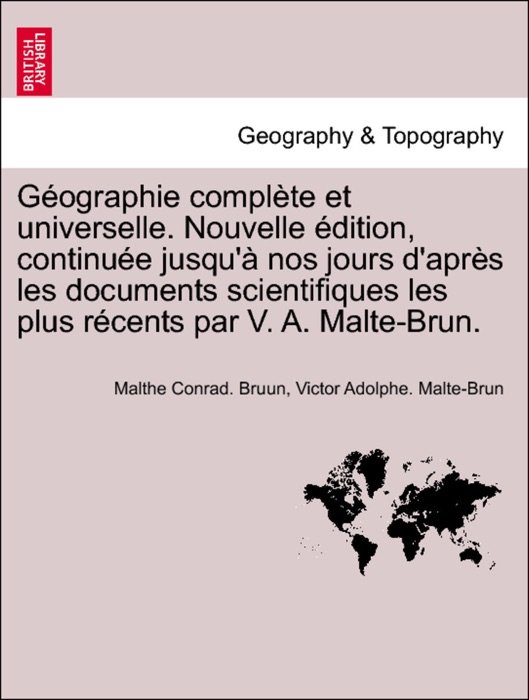 BRITISH LIBRARY

Geography & Topography

Géographie complète et universelle. Nouvelle édition, continuée jusqu'à nos jours d'après les documents scientifiques les plus récents par V. A. Malte-Brun.

Malthe Conrad. Bruun, Victor Adolphe. Malte-Brun